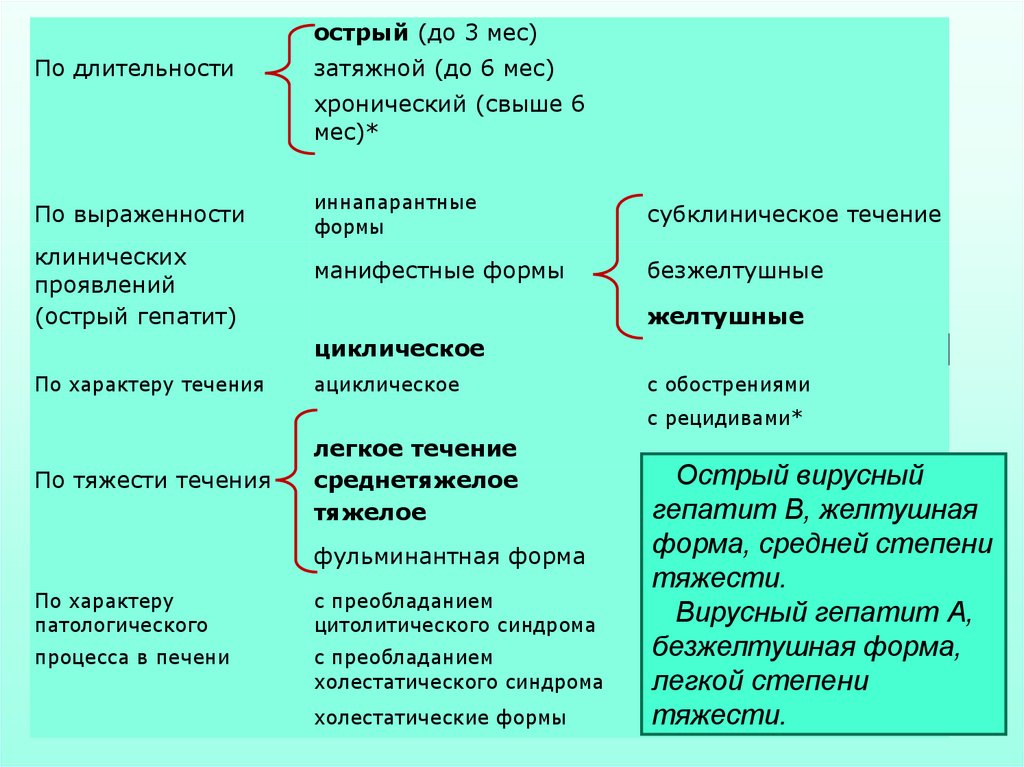 По длительности

острый (до 3 мес)
затяжной (до 6 мес)
хронический (свыше 6 мес)*

По выраженности клинических проявлений (острый гепатит)

иннапарантные формы
манифестные формы

субклиническое течение
безжелтушные
желтушные

По характеру течения

циклическое
ациклическое

с обострениями
с рецидивами*

По тяжести течения

легкое течение
среднетяжелое
тяжелое
фульминантная форма

По характеру патологического процесса в печени

с преобладанием цитолитического синдрома
с преобладанием холестатического синдрома
холестатические формы

Острый вирусный гепатит В, желтушная форма, средней степени тяжести.

Вирусный гепатит А, безжелтушная форма, легкой степени тяжести.